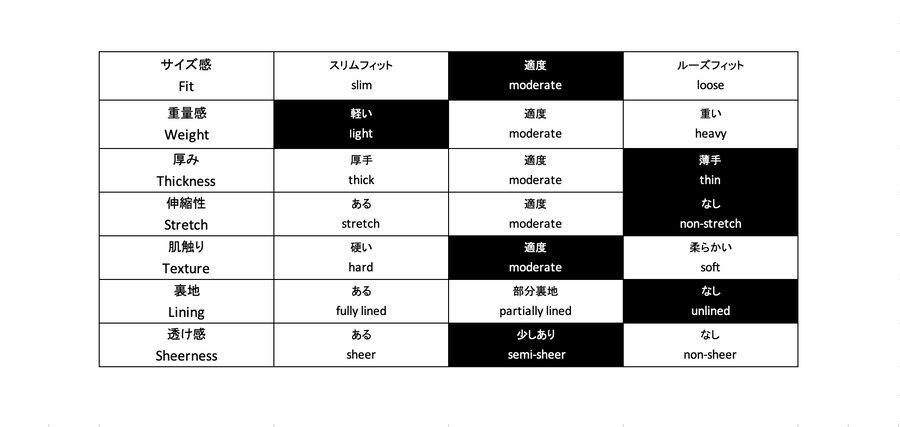 | サイズ感 Fit | スリムフィット slim | 適度 moderate | ルーズフィット loose |
|---|---|---|---|
| 重量感 Weight | 軽い light | 適度 moderate | 重い heavy |
| 厚み Thickness | 厚手 thick | 適度 moderate | 薄手 thin |
| 伸縮性 Stretch | ある stretch | 適度 moderate | なし non-stretch |
| 肌触り Texture | 硬い hard | 適度 moderate | 柔らかい soft |
| 裏地 Lining | ある fully lined | 部分裏地 partially lined | なし unlined |
| 透け感 Sheerness | ある sheer | 少しあり semi-sheer | なし non-sheer |